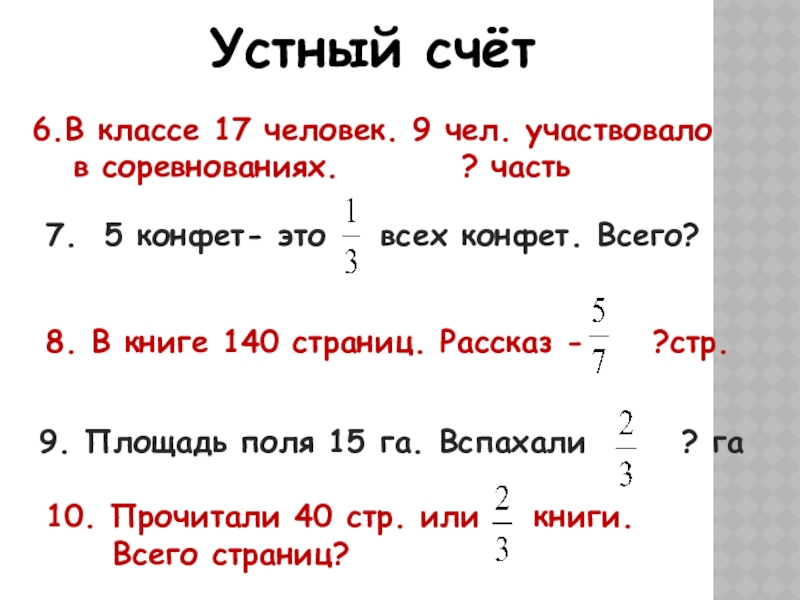 Устный счёт

6.В классе 17 человек. 9 чел. участвовало в соревнованиях. ? часть

7. 5 конфет- это $\frac{1}{3}$ всех конфет. Всего?

8. В книге 140 страниц. Рассказ - $\frac{5}{7}$ ?стр.

9. Площадь поля 15 га. Вспахали $\frac{2}{3}$ ? га

10. Прочитали 40 стр. или $\frac{2}{3}$ книги. Всего страниц?